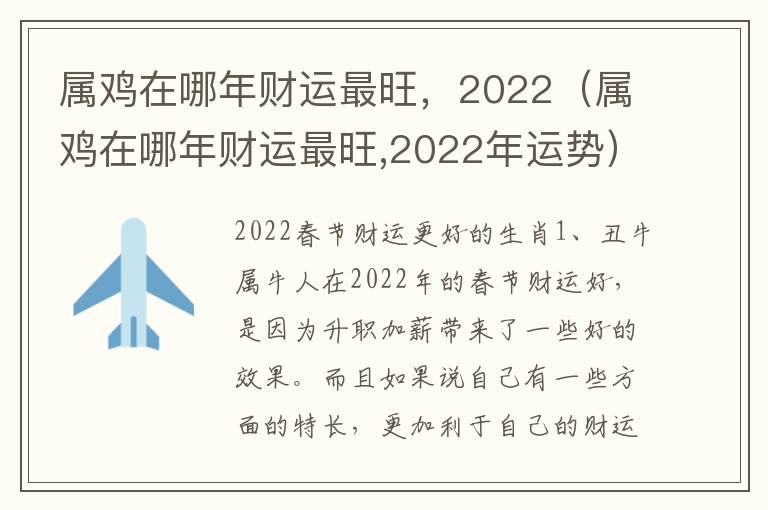 属鸡在哪年财运最旺，2022（属鸡在哪年财运最旺,2022年运势）

2022春节财运更好的生肖1、丑牛属牛人在2022年的春节财运好，是因为升职加薪带来了一些好的效果。而且如果说自己有一些方面的特长，更加利于自己的财运